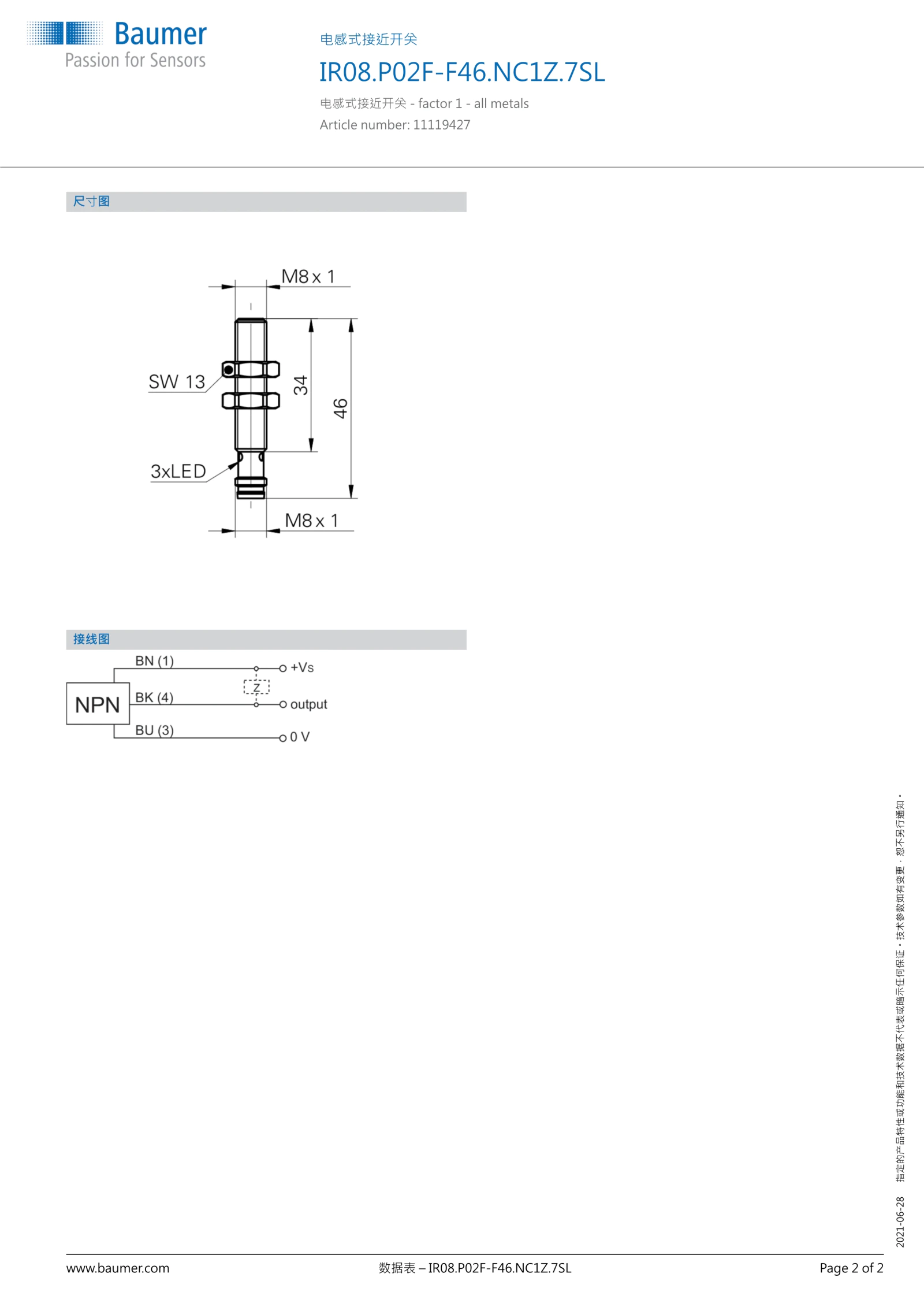 Baumer
Passion for Sensors

电感式接近开关
IR08.P02F-F46.NC1Z.7SL
电感式接近开关 - factor 1 - all metals
Article number: 11119427

尺寸图

M8 x 1
SW 13
34
46
3xLED
M8 x 1

接线图

NPN
BN (1)
BK (4)
BU (3)
Z
+Vs
output
0 V

2021-06-28 指定的产品特性或功能和技术数据不代表或暗示任何保证。技术参数如有变更，恕不另行通知。

www.baumer.com
数据表 – IR08.P02F-F46.NC1Z.7SL
Page 2 of 2